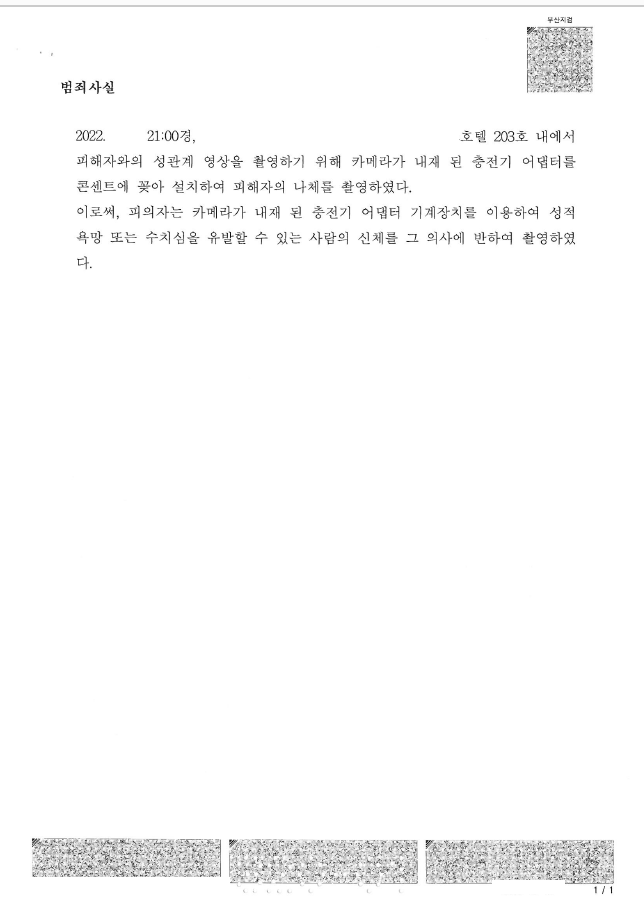 부산지검

범죄사실

2022. 21:00경, 호텔 203호 내에서 피해자와의 성관계 영상을 촬영하기 위해 카메라가 내재 된 충전기 어댑터를 콘센트에 꽂아 설치하여 피해자의 나체를 촬영하였다.

이로써, 피의자는 카메라가 내재 된 충전기 어댑터 기계장치를 이용하여 성적 욕망 또는 수치심을 유발할 수 있는 사람의 신체를 그 의사에 반하여 촬영하였다.

1 / 1